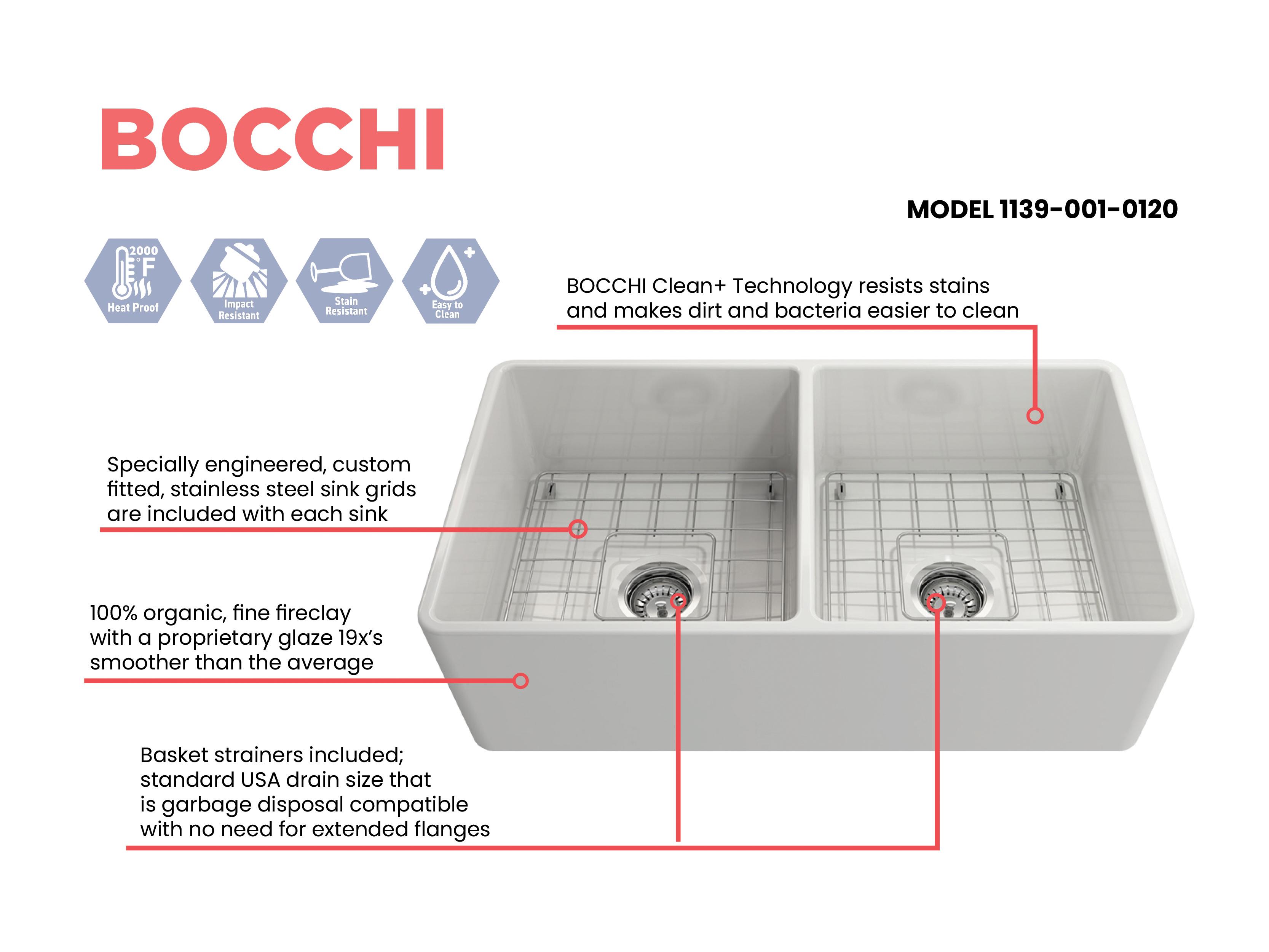 BOCCHI

MODEL 1139-001-0120

2000 °F Heat Proof

Impact Resistant

Stain Resistant

Easy to Clean

BOCCHI Clean+ Technology resists stains and makes dirt and bacteria easier to clean

Specially engineered, custom fitted, stainless steel sink grids are included with each sink

100% organic, fine fireclay with a proprietary glaze 19x's smoother than the average

Basket strainers included; standard USA drain size that is garbage disposal compatible with no need for extended flanges